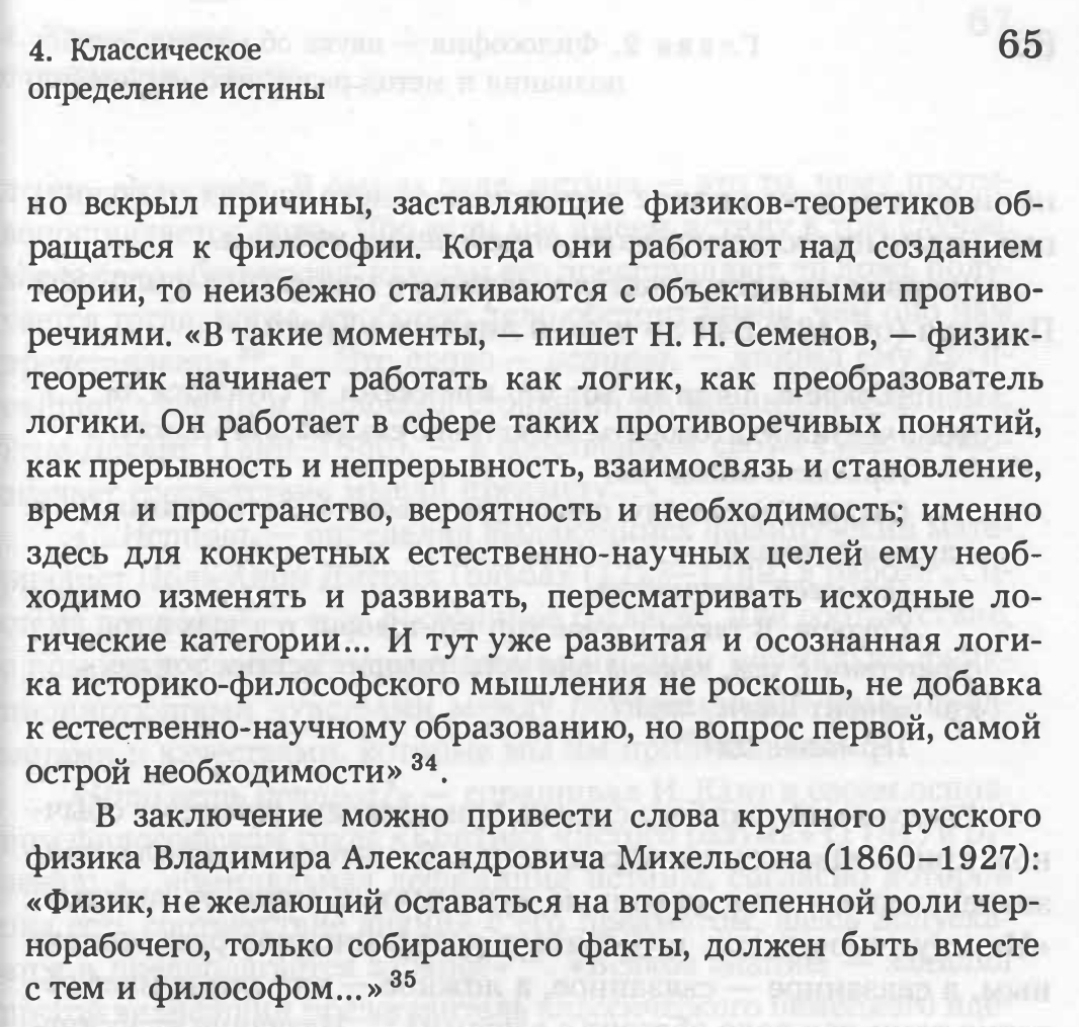 4. Классическое определение истины

65

но вскрыл причины, заставляющие физиков-теоретиков обращаться к философии. Когда они работают над созданием теории, то неизбежно сталкиваются с объективными противоречиями. «В такие моменты, — пишет Н. Н. Семенов, — физик-теоретик начинает работать как логик, как преобразователь логики. Он работает в сфере таких противоречивых понятий, как прерывность и непрерывность, взаимосвязь и становление, время и пространство, вероятность и необходимость; именно здесь для конкретных естественно-научных целей ему необходимо изменять и развивать, пересматривать исходные логические категории... И тут уже развитая и осознанная логика историко-философского мышления не роскошь, не добавка к естественно-научному образованию, но вопрос первой, самой острой необходимости» $^{34}$.

В заключение можно привести слова крупного русского физика Владимира Александровича Михельсона (1860–1927): «Физик, не желающий оставаться на второстепенной роли чернорабочего, только собирающего факты, должен быть вместе с тем и философом...» $^{35}$